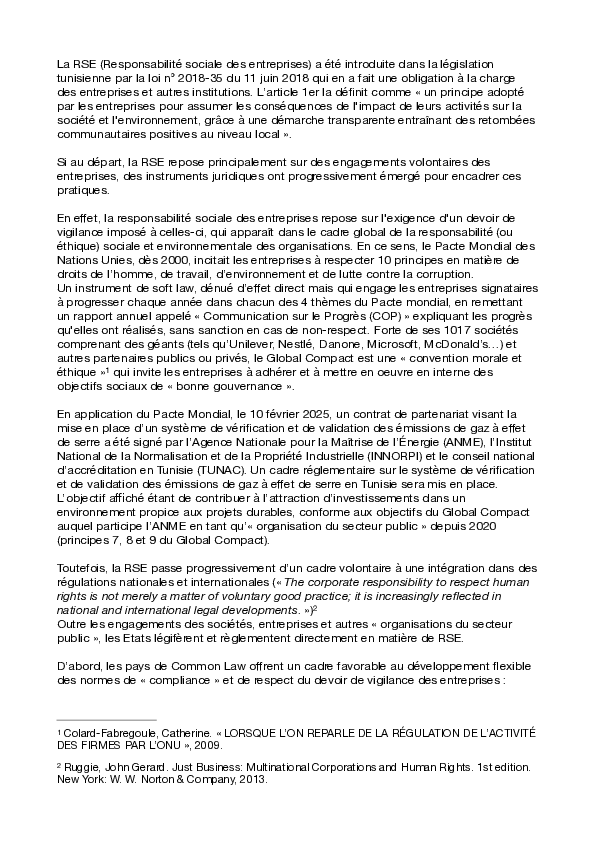 La RSE (Responsabilité sociale des entreprises) a été introduite dans la législation tunisienne par la loi n° 2018-35 du 11 juin 2018 qui en a fait une obligation à la charge des entreprises et autres institutions. L'article 1er la définit comme « un principe adopté par les entreprises pour assumer les conséquences de l'impact de leurs activités sur la société et l'environnement, grâce à une démarche transparente entraînant des retombées communautaires positives au niveau local ».

Si au départ, la RSE repose principalement sur des engagements volontaires des entreprises, des instruments juridiques ont progressivement émergé pour encadrer ces pratiques.

En effet, la responsabilité sociale des entreprises repose sur l'exigence d'un devoir de vigilance imposé à celles-ci, qui apparaît dans le cadre global de la responsabilité (ou éthique) sociale et environnementale des organisations. En ce sens, le Pacte Mondial des Nations Unies, dès 2000, incitait les entreprises à respecter 10 principes en matière de droits de l'homme, de travail, d'environnement et de lutte contre la corruption.
Un instrument de soft law, dénué d'effet direct mais qui engage les entreprises signataires à progresser chaque année dans chacun des 4 thèmes du Pacte mondial, en remettant un rapport annuel appelé « Communication sur le Progrès (COP) » expliquant les progrès qu'elles ont réalisés, sans sanction en cas de non-respect. Forte de ses 1017 sociétés comprenant des géants (tels qu'Unilever, Nestlé, Danone, Microsoft, McDonald's…) et autres partenaires publics ou privés, le Global Compact est une « convention morale et éthique »$^1$ qui invite les entreprises à adhérer et à mettre en oeuvre en interne des objectifs sociaux de « bonne gouvernance ».

En application du Pacte Mondial, le 10 février 2025, un contrat de partenariat visant la mise en place d'un système de vérification et de validation des émissions de gaz à effet de serre a été signé par l'Agence Nationale pour la Maîtrise de l'Énergie (ANME), l'Institut National de la Normalisation et de la Propriété Industrielle (INNORPI) et le conseil national d'accréditation en Tunisie (TUNAC). Un cadre réglementaire sur le système de vérification et de validation des émissions de gaz à effet de serre en Tunisie sera mis en place. L'objectif affiché étant de contribuer à l'attraction d'investissements dans un environnement propice aux projets durables, conforme aux objectifs du Global Compact auquel participe l'ANME en tant qu'« organisation du secteur public » depuis 2020 (principes 7, 8 et 9 du Global Compact).

Toutefois, la RSE passe progressivement d'un cadre volontaire à une intégration dans des régulations nationales et internationales (« The corporate responsibility to respect human rights is not merely a matter of voluntary good practice; it is increasingly reflected in national and international legal developments. »)$^2$
Outre les engagements des sociétés, entreprises et autres « organisations du secteur public », les Etats légifèrent et règlementent directement en matière de RSE.

D'abord, les pays de Common Law offrent un cadre favorable au développement flexible des normes de « compliance » et de respect du devoir de vigilance des entreprises :

$^1$ Colard-Fabregoule, Catherine. « LORSQUE L'ON REPARLE DE LA RÉGULATION DE L'ACTIVITÉ DES FIRMES PAR L'ONU », 2009.

$^2$ Ruggie, John Gerard. Just Business: Multinational Corporations and Human Rights. 1st edition. New York: W. W. Norton & Company, 2013.